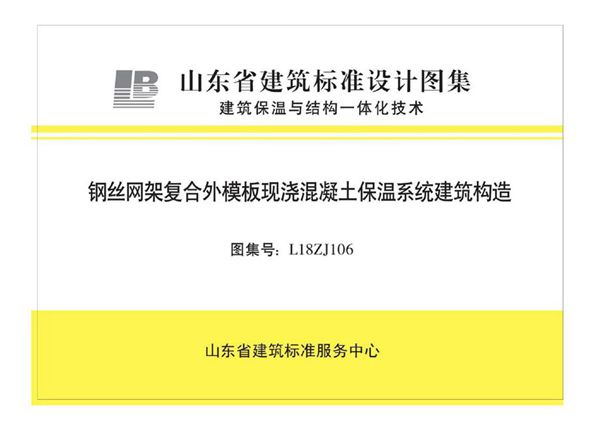 山东省建筑标准设计图集
建筑保温与结构一体化技术

钢丝网架复合外模板现浇混凝土保温系统建筑构造

图集号：L18ZJ106

山东省建筑标准服务中心